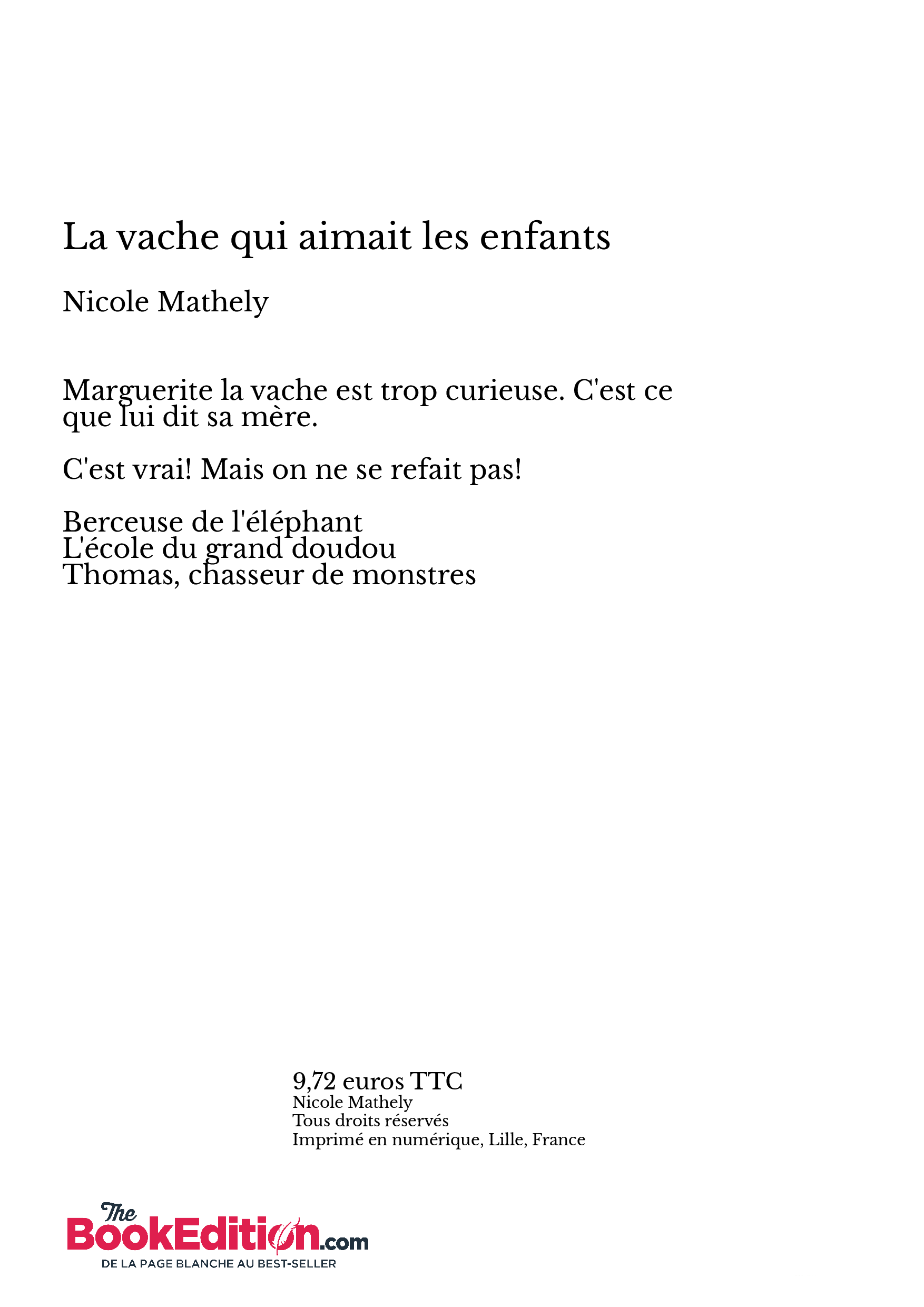 La vache qui aimait les enfants

Nicole Mathely

Marguerite la vache est trop curieuse. C'est ce que lui dit sa mère.

C'est vrai! Mais on ne se refait pas!

Berceuse de l'éléphant
L'école du grand doudou
Thomas, chasseur de monstres

9,72 euros TTC
Nicole Mathely
Tous droits réservés
Imprimé en numérique, Lille, France

The BookEdition.com
DE LA PAGE BLANCHE AU BEST-SELLER